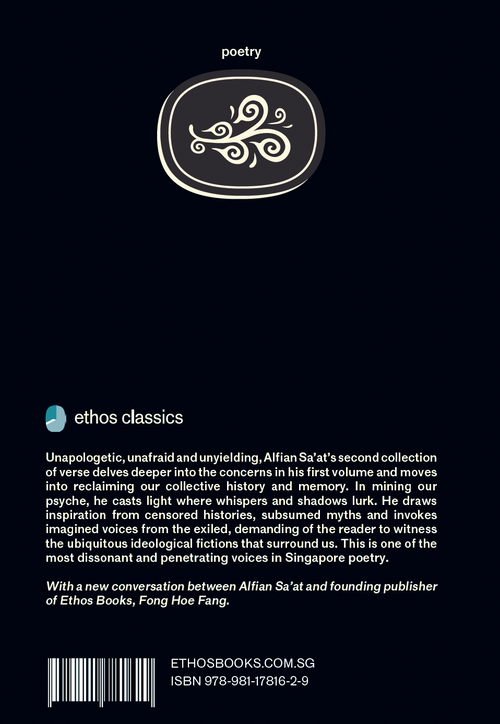 poetry

ethos classics

Unapologetic, unafraid and unyielding, Alfian Sa'at's second collection of verse delves deeper into the concerns in his first volume and moves into reclaiming our collective history and memory. In mining our psyche, he casts light where whispers and shadows lurk. He draws inspiration from censored histories, subsumed myths and invokes imagined voices from the exiled, demanding of the reader to witness the ubiquitous ideological fictions that surround us. This is one of the most dissonant and penetrating voices in Singapore poetry.

With a new conversation between Alfian Sa'at and founding publisher of Ethos Books, Fong Hoe Fang.

ETHOSBOOKS.COM.SG
ISBN 978-981-17816-2-9